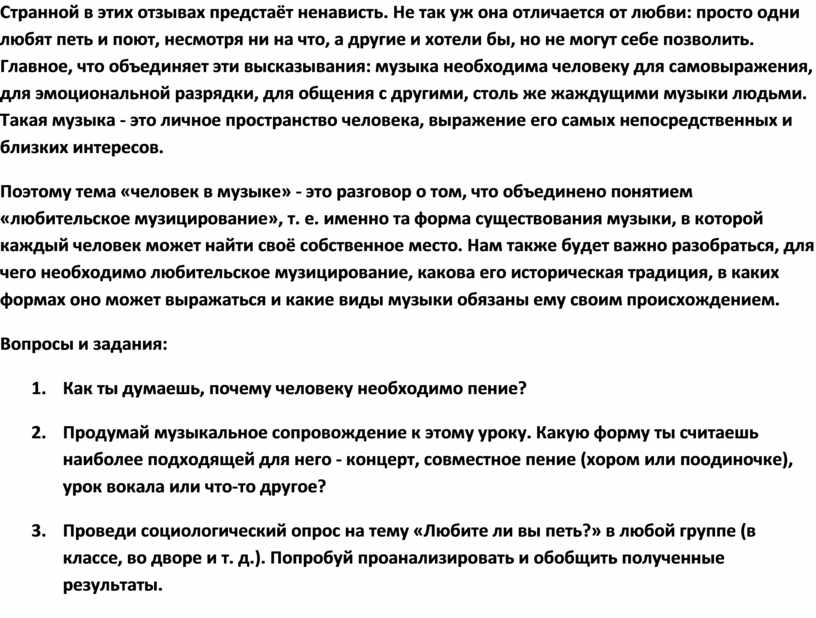 Странной в этих отзывах предстаёт ненависть. Не так уж она отличается от любви: просто одни любят петь и поют, несмотря ни на что, а другие и хотели бы, но не могут себе позволить. Главное, что объединяет эти высказывания: музыка необходима человеку для самовыражения, для эмоциональной разрядки, для общения с другими, столь же жаждущими музыки людьми. Такая музыка - это личное пространство человека, выражение его самых непосредственных и близких интересов.

Поэтому тема «человек в музыке» - это разговор о том, что объединено понятием «любительское музицирование», т. е. именно та форма существования музыки, в которой каждый человек может найти своё собственное место. Нам также будет важно разобраться, для чего необходимо любительское музицирование, какова его историческая традиция, в каких формах оно может выражаться и какие виды музыки обязаны ему своим происхождением.

Вопросы и задания:

1. Как ты думаешь, почему человеку необходимо пение?

2. Продумай музыкальное сопровождение к этому уроку. Какую форму ты считаешь наиболее подходящей для него - концерт, совместное пение (хором или поодиночке), урок вокала или что-то другое?

3. Проведи социологический опрос на тему «Любите ли вы петь?» в любой группе (в классе, во дворе и т. д.). Попробуй проанализировать и обобщить полученные результаты.